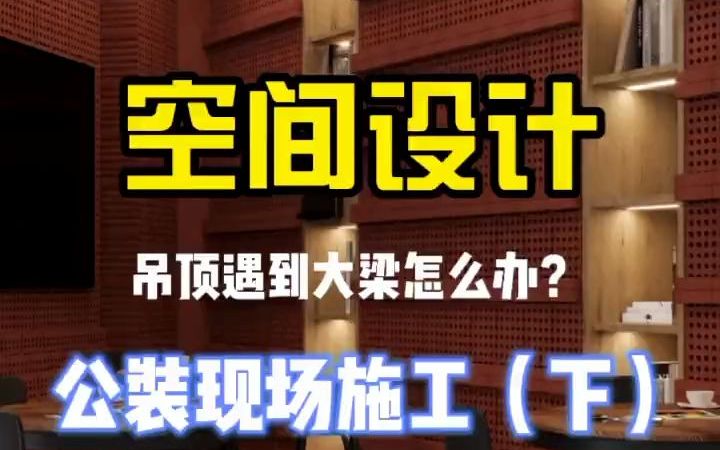 空间设计

吊顶遇到大梁怎么办?

公装现场施工（下）